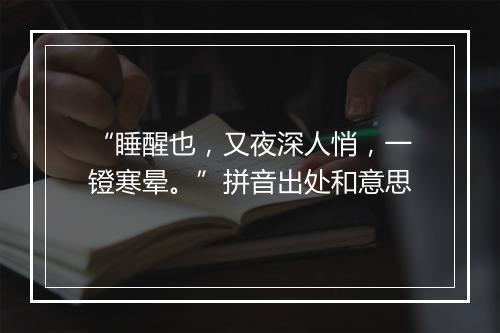 “睡醒也，又夜深人悄，一镫寒晕。”拼音出处和意思